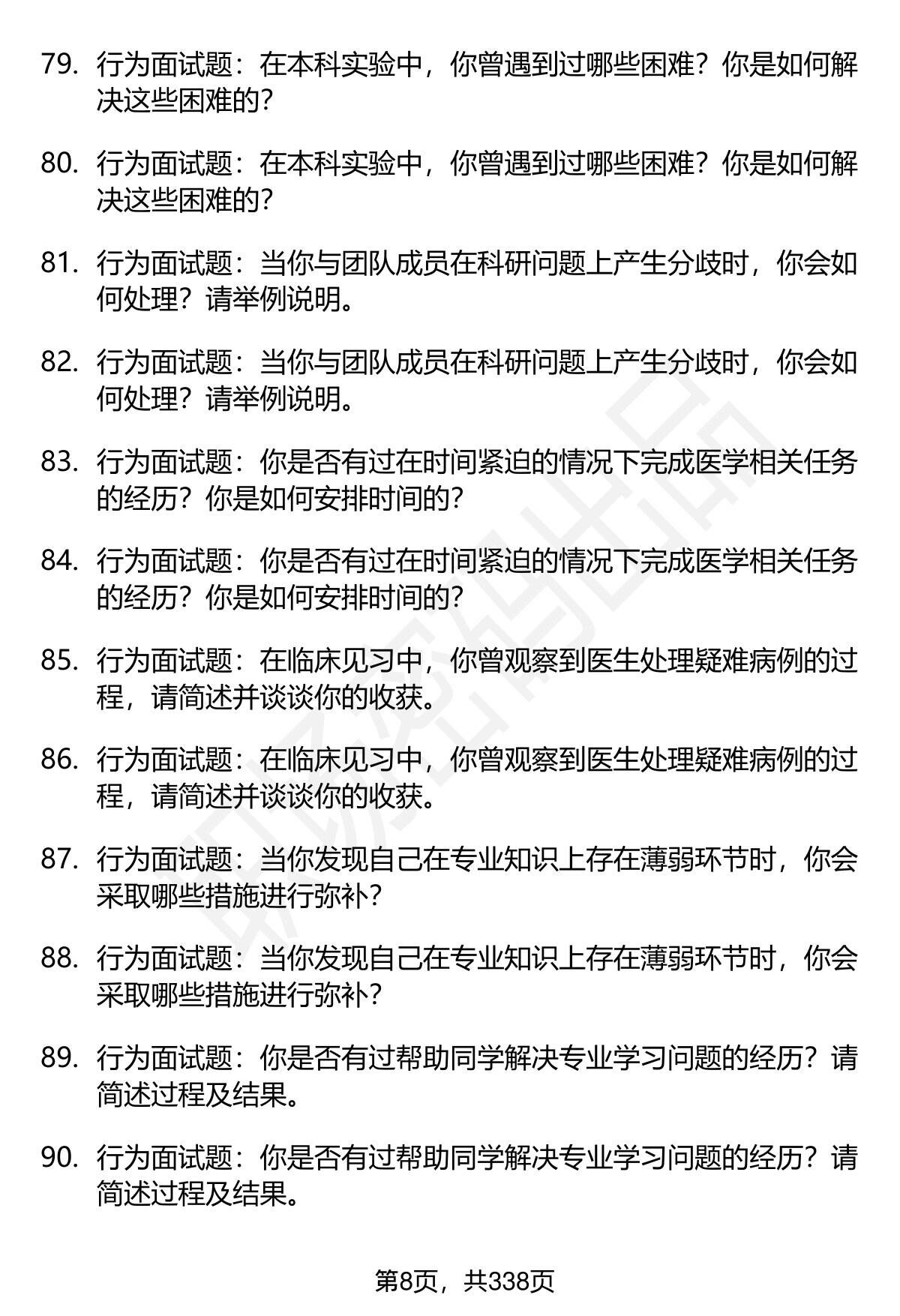 79. 行为面试题：在本科实验中，你曾遇到过哪些困难？你是如何解决这些困难的？

80. 行为面试题：在本科实验中，你曾遇到过哪些困难？你是如何解决这些困难的？

81. 行为面试题：当你与团队成员在科研问题上产生分歧时，你会如何处理？请举例说明。

82. 行为面试题：当你与团队成员在科研问题上产生分歧时，你会如何处理？请举例说明。

83. 行为面试题：你是否有过在时间紧迫的情况下完成医学相关任务的经历？你是如何安排时间的？

84. 行为面试题：你是否有过在时间紧迫的情况下完成医学相关任务的经历？你是如何安排时间的？

85. 行为面试题：在临床见习中，你曾观察到医生处理疑难病例的过程，请简述并谈谈你的收获。

86. 行为面试题：在临床见习中，你曾观察到医生处理疑难病例的过程，请简述并谈谈你的收获。

87. 行为面试题：当你发现自己在专业知识上存在薄弱环节时，你会采取哪些措施进行弥补？

88. 行为面试题：当你发现自己在专业知识上存在薄弱环节时，你会采取哪些措施进行弥补？

89. 行为面试题：你是否有过帮助同学解决专业学习问题的经历？请简述过程及结果。

90. 行为面试题：你是否有过帮助同学解决专业学习问题的经历？请简述过程及结果。

第8页，共338页